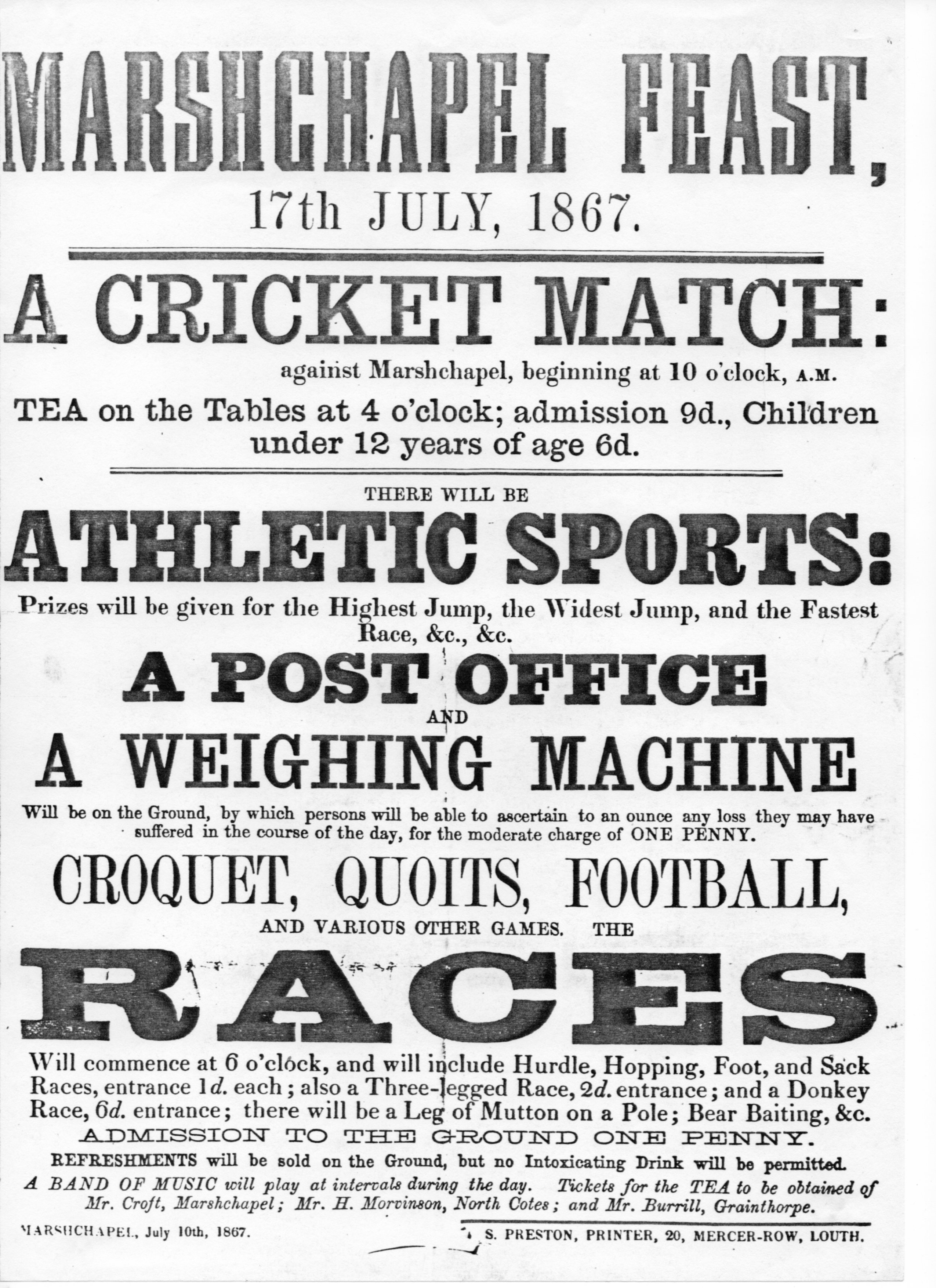 MARSHCHAPEL FEAST,

17th JULY, 1867.

A CRICKET MATCH:

against Marshchapel, beginning at 10 o'clock, A.M.

TEA on the Tables at 4 o'clock; admission 9d., Children under 12 years of age 6d.

THERE WILL BE

ATHLETIC SPORTS:

Prizes will be given for the Highest Jump, the Widest Jump, and the Fastest Race, &c., &c.

A POST OFFICE

AND

A WEIGHING MACHINE

Will be on the Ground, by which persons will be able to ascertain to an ounce any loss they may have suffered in the course of the day, for the moderate charge of ONE PENNY.

CROQUET, QUOITS, FOOTBALL,

AND VARIOUS OTHER GAMES. THE

RACES

Will commence at 6 o'clock, and will include Hurdle, Hopping, Foot, and Sack Races, entrance 1d. each; also a Three-legged Race, 2d. entrance; and a Donkey Race, 6d. entrance; there will be a Leg of Mutton on a Pole; Bear Baiting, &c.

ADMISSION TO THE GROUND ONE PENNY.

REFRESHMENTS will be sold on the Ground, but no Intoxicating Drink will be permitted.

A BAND OF MUSIC will play at intervals during the day. Tickets for the TEA to be obtained of Mr. Croft, Marshchapel; Mr. H. Morvinson, North Cotes; and Mr. Burrill, Grainthorpe.

MARSHCHAPEL, July 10th, 1867.

S. PRESTON, PRINTER, 20, MERCER-ROW, LOUTH.